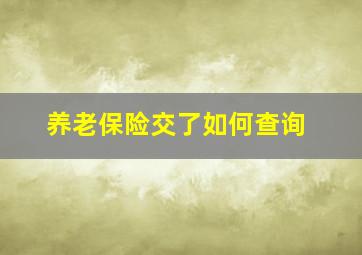 养老保险交了如何查询